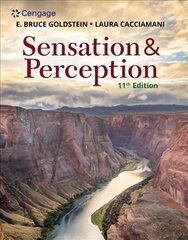 Cengage

E. BRUCE GOLDSTEIN • LAURA CACCIAMANI

Sensation & Perception

11th Edition